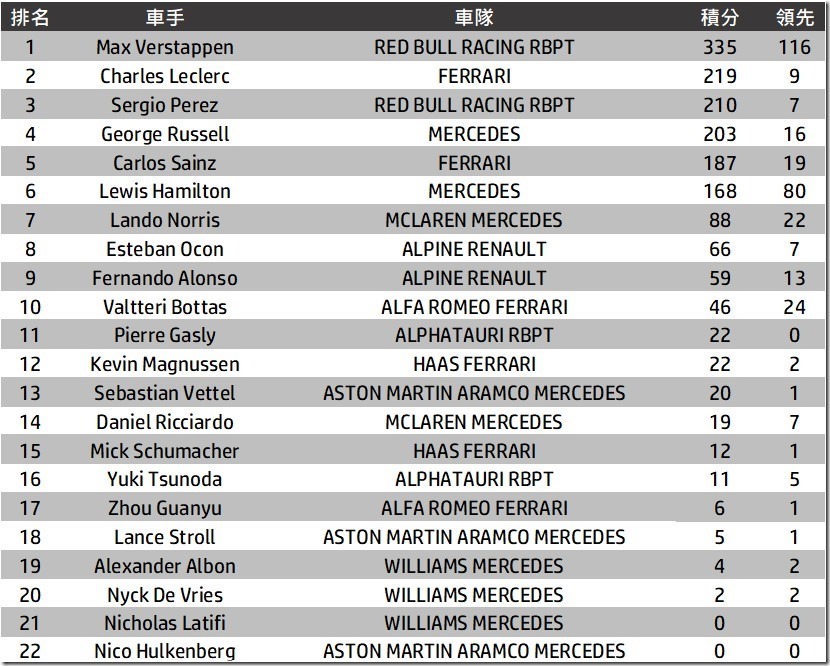 | 排名 | 車手 | 車隊 | 積分 | 領先 |
|---|---|---|---|---|
| 1 | Max Verstappen | RED BULL RACING RBPT | 335 | 116 |
| 2 | Charles Leclerc | FERRARI | 219 | 9 |
| 3 | Sergio Perez | RED BULL RACING RBPT | 210 | 7 |
| 4 | George Russell | MERCEDES | 203 | 16 |
| 5 | Carlos Sainz | FERRARI | 187 | 19 |
| 6 | Lewis Hamilton | MERCEDES | 168 | 80 |
| 7 | Lando Norris | MCLAREN MERCEDES | 88 | 22 |
| 8 | Esteban Ocon | ALPINE RENAULT | 66 | 7 |
| 9 | Fernando Alonso | ALPINE RENAULT | 59 | 13 |
| 10 | Valtteri Bottas | ALFA ROMEO FERRARI | 46 | 24 |
| 11 | Pierre Gasly | ALPHATAURI RBPT | 22 | 0 |
| 12 | Kevin Magnussen | HAAS FERRARI | 22 | 2 |
| 13 | Sebastian Vettel | ASTON MARTIN ARAMCO MERCEDES | 20 | 1 |
| 14 | Daniel Ricciardo | MCLAREN MERCEDES | 19 | 7 |
| 15 | Mick Schumacher | HAAS FERRARI | 12 | 1 |
| 16 | Yuki Tsunoda | ALPHATAURI RBPT | 11 | 5 |
| 17 | Zhou Guanyu | ALFA ROMEO FERRARI | 6 | 1 |
| 18 | Lance Stroll | ASTON MARTIN ARAMCO MERCEDES | 5 | 1 |
| 19 | Alexander Albon | WILLIAMS MERCEDES | 4 | 2 |
| 20 | Nyck De Vries | WILLIAMS MERCEDES | 2 | 2 |
| 21 | Nicholas Latifi | WILLIAMS MERCEDES | 0 | 0 |
| 22 | Nico Hulkenberg | ASTON MARTIN ARAMCO MERCEDES | 0 | 0 |